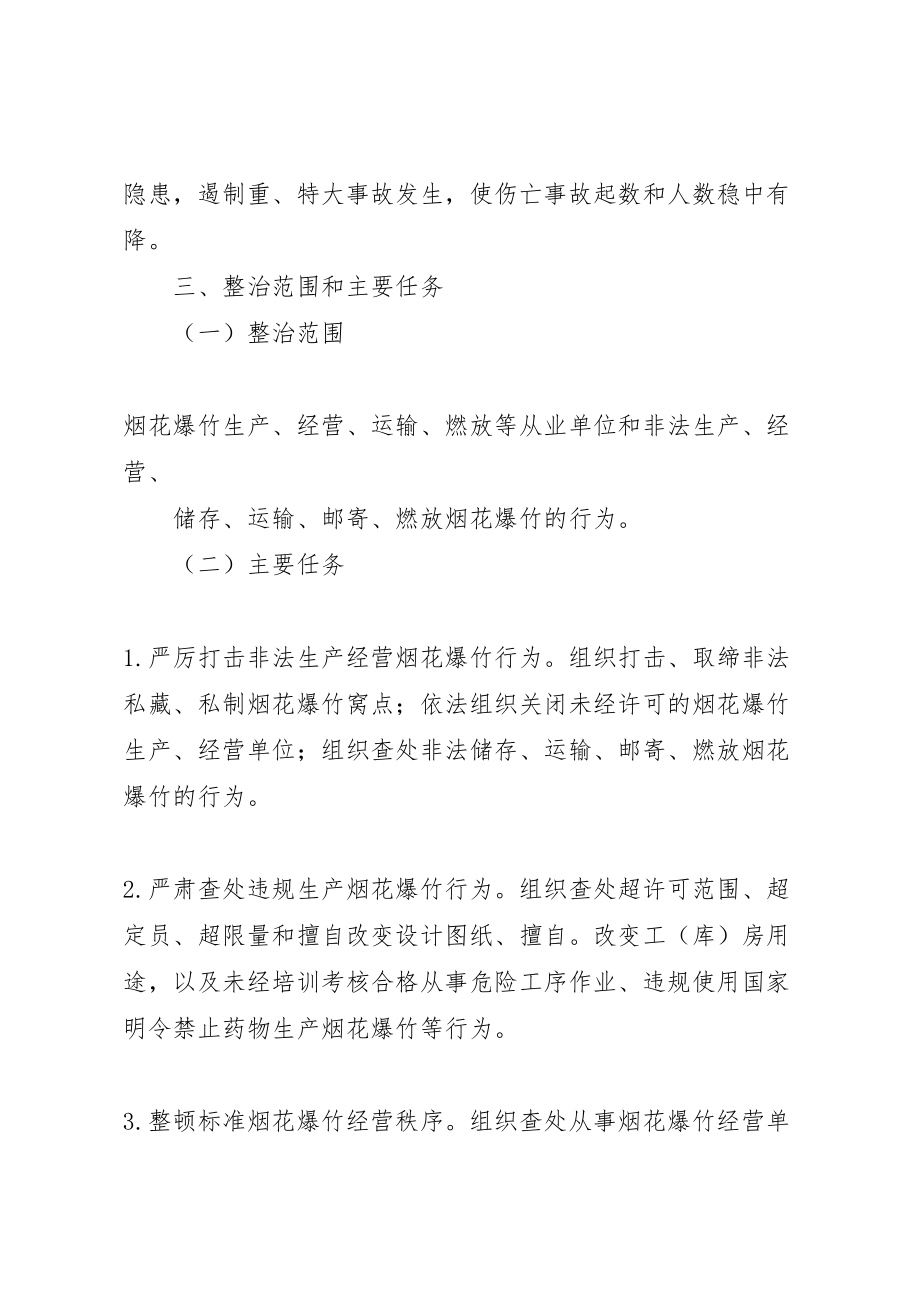 隐患，遏制重、特大事故发生，使伤亡事故起数和人数稳中有降。

三、整治范围和主要任务

（一）整治范围

烟花爆竹生产、经营、运输、燃放等从业单位和非法生产、经营、

储存、运输、邮寄、燃放烟花爆竹的行为。

（二）主要任务

1.严厉打击非法生产经营烟花爆竹行为。组织打击、取缔非法私藏、私制烟花爆竹窝点；依法组织关闭未经许可的烟花爆竹生产、经营单位；组织查处非法储存、运输、邮寄、燃放烟花爆竹的行为。

2.严肃查处违规生产烟花爆竹行为。组织查处超许可范围、超定员、超限量和擅自改变设计图纸、擅自。改变工（库）房用途，以及未经培训考核合格从事危险工序作业、违规使用国家明令禁止药物生产烟花爆竹等行为。

3.整顿标准烟花爆竹经营秩序。组织查处从事烟花爆竹经营单